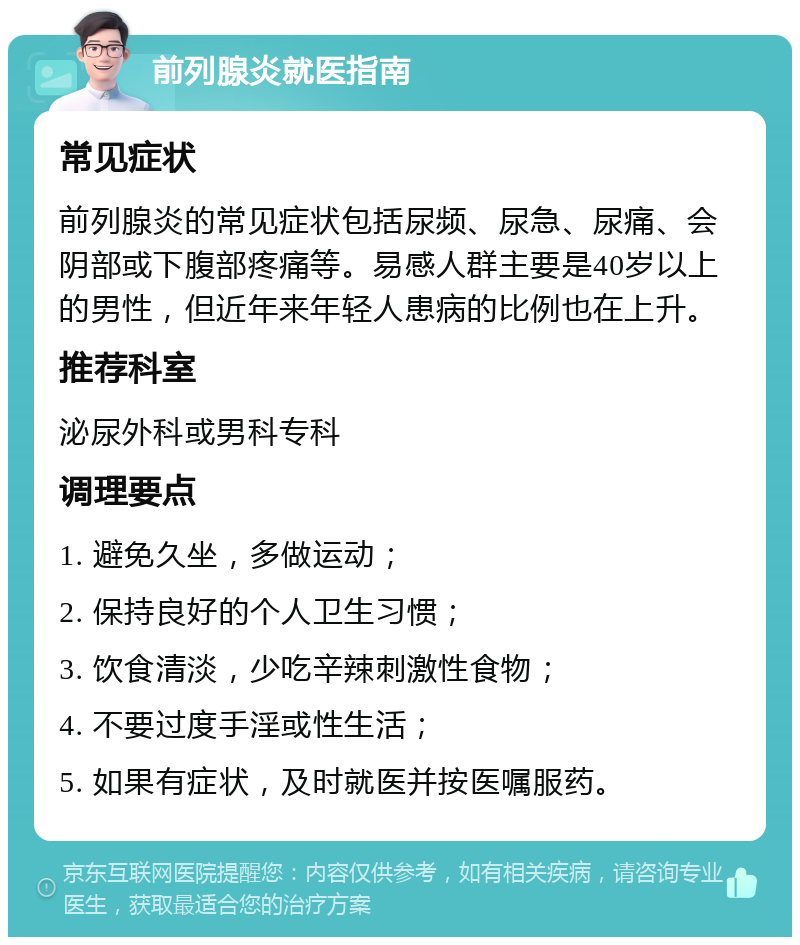 前列腺炎就医指南

常见症状

前列腺炎的常见症状包括尿频、尿急、尿痛、会阴部或下腹部疼痛等。易感人群主要是40岁以上的男性，但近年来年轻人患病的比例也在上升。

推荐科室

泌尿外科或男科专科

调理要点

1. 避免久坐，多做运动；

2. 保持良好的个人卫生习惯；

3. 饮食清淡，少吃辛辣刺激性食物；

4. 不要过度手淫或性生活；

5. 如果有症状，及时就医并按医嘱服药。

京东互联网医院提醒您：内容仅供参考，如有相关疾病，请咨询专业医生，获取最适合您的治疗方案